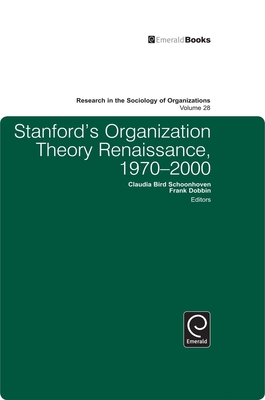 EmeraldBooks

Research in the Sociology of Organizations
Volume 28

Stanford's Organization Theory Renaissance, 1970–2000

Claudia Bird Schoonhoven
Frank Dobbin
Editors

Emerald